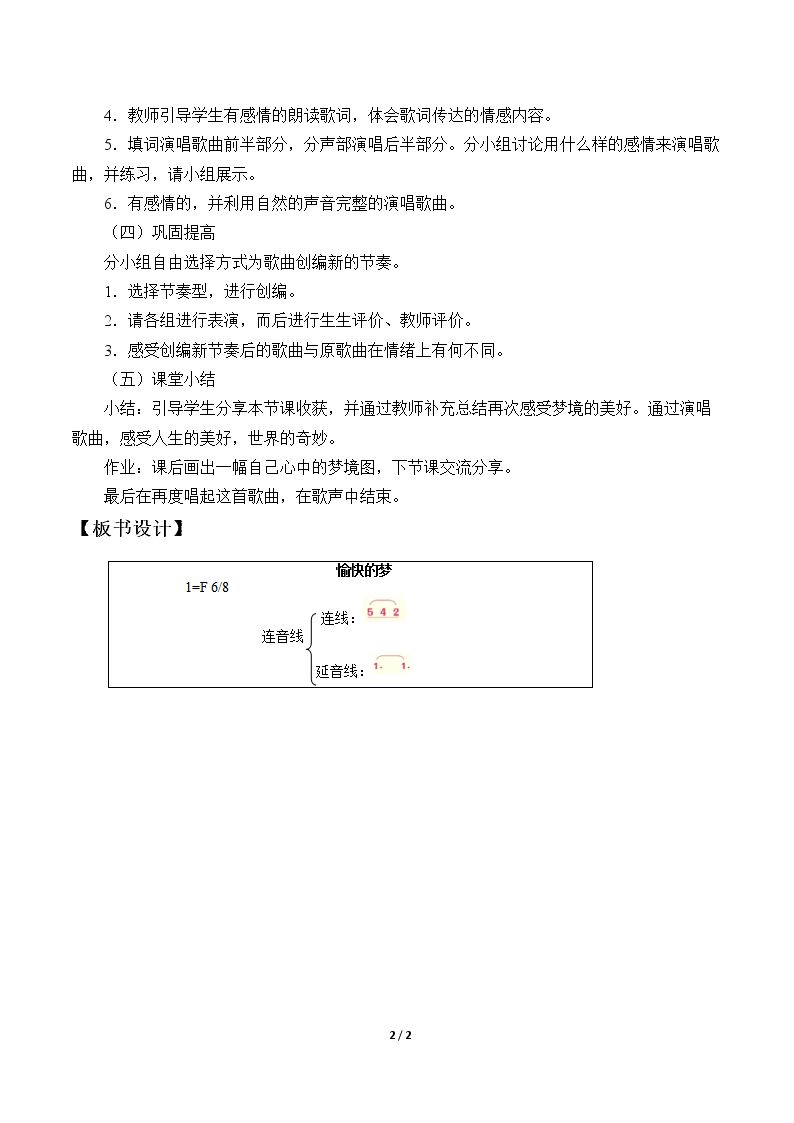 4．教师引导学生有感情的朗读歌词，体会歌词传达的情感内容。

5．填词演唱歌曲前半部分，分声部演唱后半部分。分小组讨论用什么样的感情来演唱歌曲，并练习，请小组展示。

6．有感情的，并利用自然的声音完整的演唱歌曲。

（四）巩固提高

分小组自由选择方式为歌曲创编新的节奏。

1．选择节奏型，进行创编。

2．请各组进行表演，而后进行生生评价、教师评价。

3．感受创编新节奏后的歌曲与原歌曲在情绪上有何不同。

（五）课堂小结

小结：引导学生分享本节课收获，并通过教师补充总结再次感受梦境的美好。通过演唱歌曲，感受人生的美好，世界的奇妙。

作业：课后画出一幅自己心中的梦境图，下节课交流分享。

最后在再度唱起这首歌曲，在歌声中结束。

【板书设计】

愉快的梦

1=F 6/8

连音线

连线：5 4 2

延音线：1. 1.

2 / 2